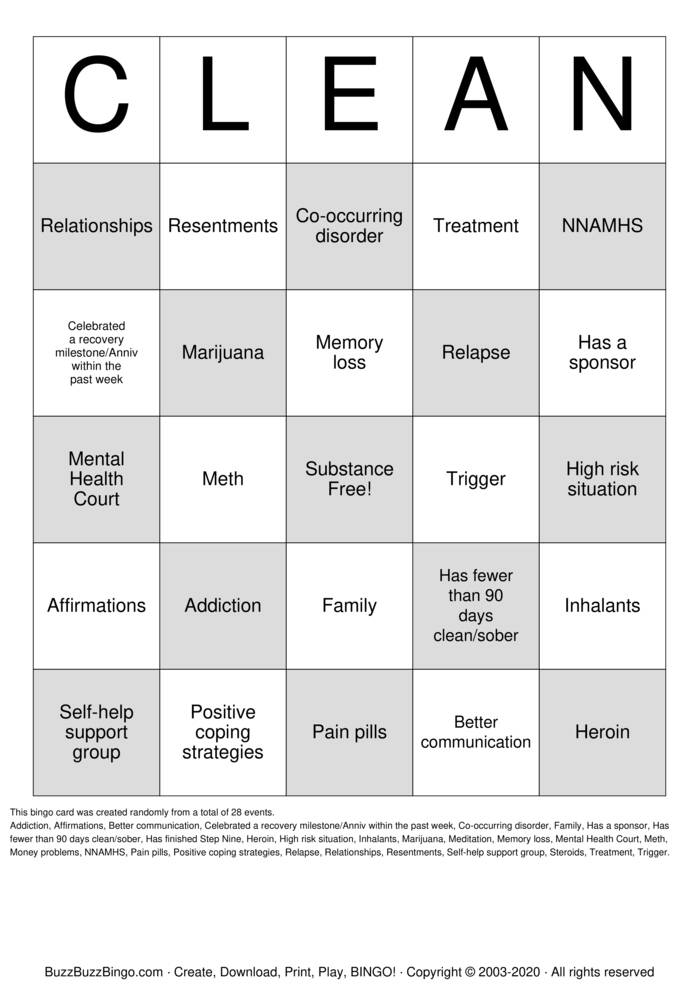 | C | L | E | A | N |
|---|---|---|---|---|
| Relationships | Resentments | Co-occurring disorder | Treatment | NNAMHS |
| Celebrated a recovery milestone/Anniv within the past week | Marijuana | Memory loss | Relapse | Has a sponsor |
| Mental Health Court | Meth | Substance Free! | Trigger | High risk situation |
| Affirmations | Addiction | Family | Has fewer than 90 days clean/sober | Inhalants |
| Self-help support group | Positive coping strategies | Pain pills | Better communication | Heroin |

This bingo card was created randomly from a total of 28 events.
Addiction, Affirmations, Better communication, Celebrated a recovery milestone/Anniv within the past week, Co-occurring disorder, Family, Has a sponsor, Has fewer than 90 days clean/sober, Has finished Step Nine, Heroin, High risk situation, Inhalants, Marijuana, Meditation, Memory loss, Mental Health Court, Meth, Money problems, NNAMHS, Pain pills, Positive coping strategies, Relapse, Relationships, Resentments, Self-help support group, Steroids, Treatment, Trigger.

BuzzBuzzBingo.com · Create, Download, Print, Play, BINGO! · Copyright © 2003-2020 · All rights reserved